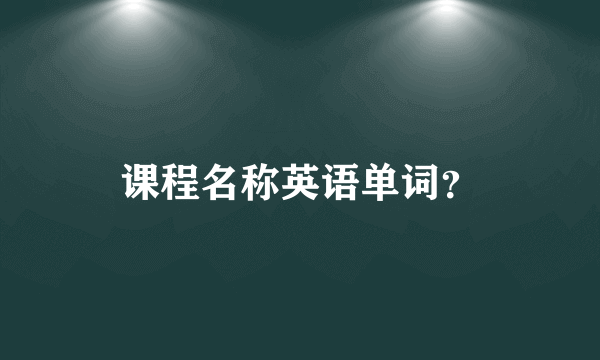 课程名称英语单词?